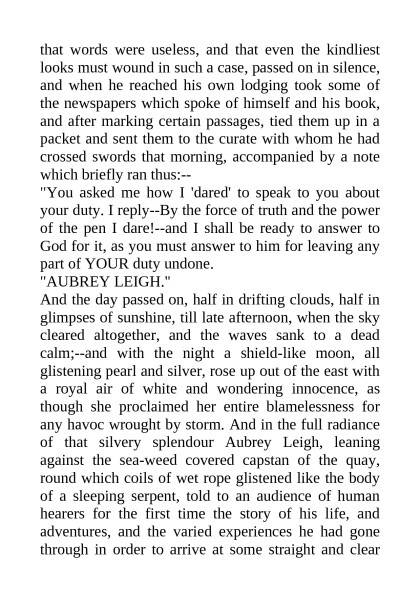 that words were useless, and that even the kindliest looks must wound in such a case, passed on in silence, and when he reached his own lodging took some of the newspapers which spoke of himself and his book, and after marking certain passages, tied them up in a packet and sent them to the curate with whom he had crossed swords that morning, accompanied by a note which briefly ran thus:--
"You asked me how I 'dared' to speak to you about your duty. I reply--By the force of truth and the power of the pen I dare!--and I shall be ready to answer to God for it, as you must answer to him for leaving any part of YOUR duty undone.
"AUBREY LEIGH."
And the day passed on, half in drifting clouds, half in glimpses of sunshine, till late afternoon, when the sky cleared altogether, and the waves sank to a dead calm;--and with the night a shield-like moon, all glistening pearl and silver, rose up out of the east with a royal air of white and wondering innocence, as though she proclaimed her entire blamelessness for any havoc wrought by storm. And in the full radiance of that silvery splendour Aubrey Leigh, leaning against the sea-weed covered capstan of the quay, round which coils of wet rope glistened like the body of a sleeping serpent, told to an audience of human hearers for the first time the story of his life, and adventures, and the varied experiences he had gone through in order to arrive at some straight and clear